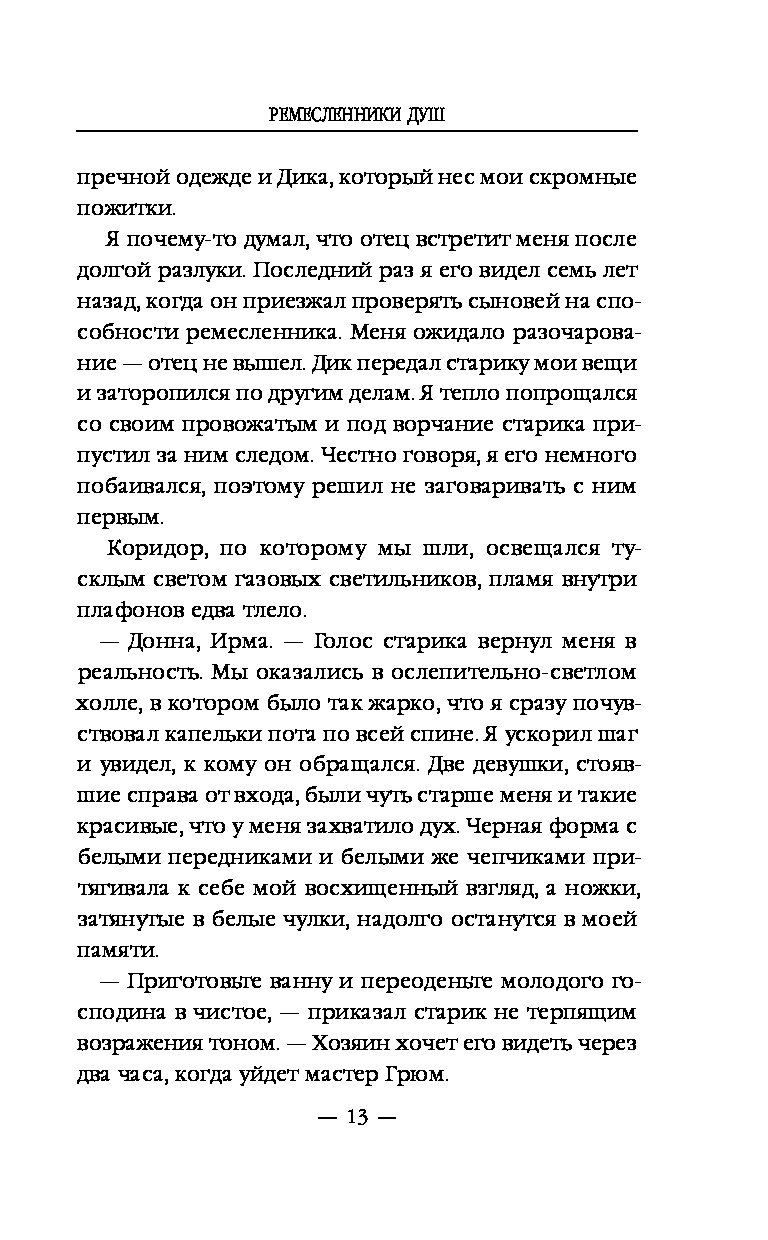 РЕМЕСЛЕННИКИ ДУШ

пречной одежде и Дика, который нес мои скромные пожитки.

Я почему-то думал, что отец встретит меня после долгой разлуки. Последний раз я его видел семь лет назад, когда он приезжал проверять сыновей на способности ремесленника. Меня ожидало разочарование — отец не вышел. Дик передал старику мои вещи и заторопился по другим делам. Я тепло попрощался со своим провожатым и под ворчание старика припустил за ним следом. Честно говоря, я его немного побаивался, поэтому решил не заговаривать с ним первым.

Коридор, по которому мы шли, освещался тусклым светом газовых светильников, пламя внутри плафонов едва тлело.

— Донна, Ирма. — Голос старика вернул меня в реальность. Мы оказались в ослепительно-светлом холле, в котором было так жарко, что я сразу почувствовал капельки пота по всей спине. Я ускорил шаг и увидел, к кому он обращался. Две девушки, стоявшие справа от входа, были чуть старше меня и такие красивые, что у меня захватило дух. Черная форма с белыми передниками и белыми же чепчиками притягивала к себе мой восхищенный взгляд, а ножки, затянутые в белые чулки, надолго останутся в моей памяти.

— Приготовьте ванну и переоденьте молодого господина в чистое, — приказал старик не терпящим возражения тоном. — Хозяин хочет его видеть через два часа, когда уйдет мастер Грюм.

— 13 —